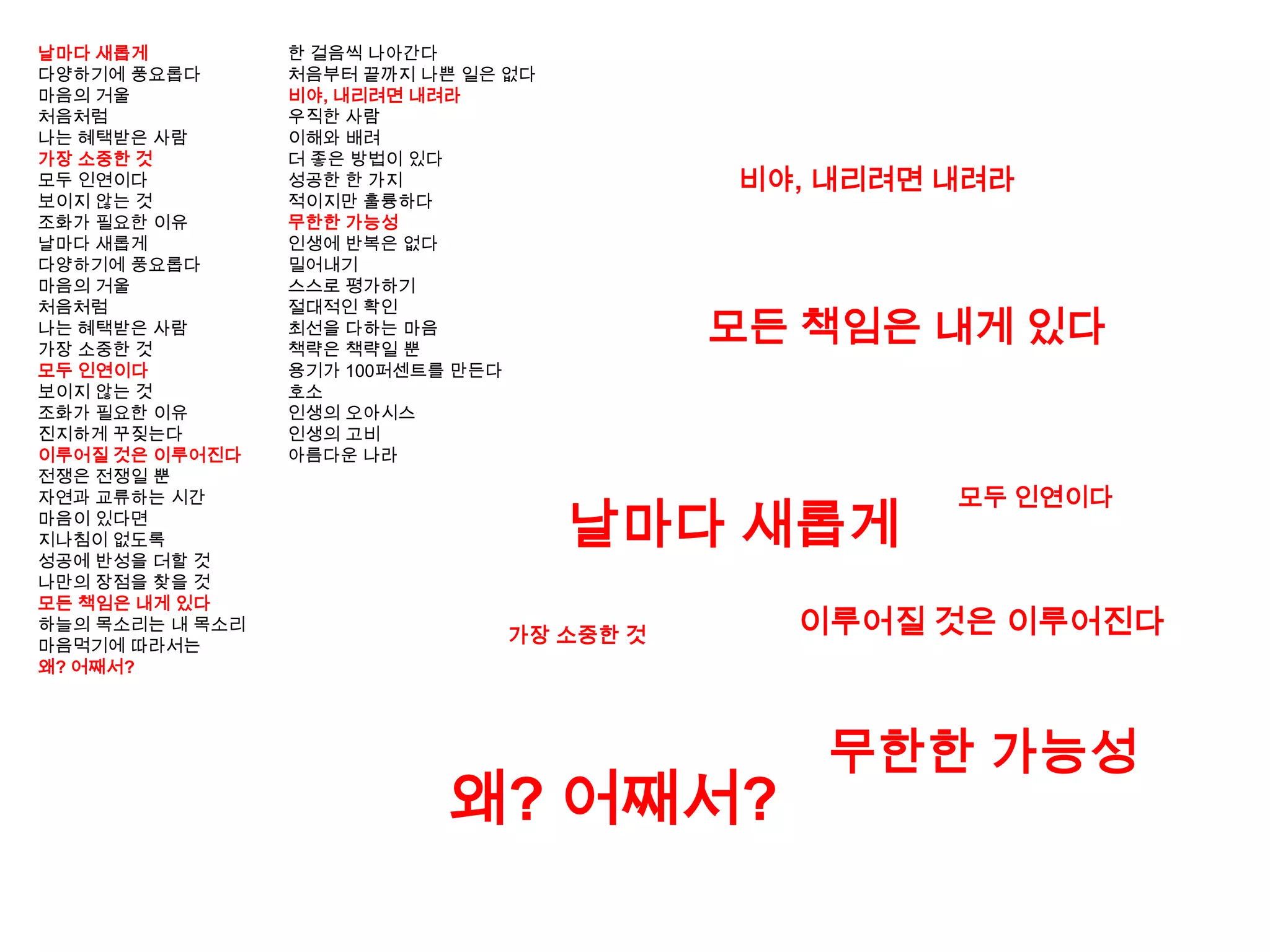 날마다 새롭게
다양하기에 풍요롭다
마음의 거울
처음처럼
나는 혜택받은 사람
가장 소중한 것
모두 인연이다
보이지 않는 것
조화가 필요한 이유
날마다 새롭게
다양하기에 풍요롭다
마음의 거울
처음처럼
나는 혜택받은 사람
가장 소중한 것
모두 인연이다
보이지 않는 것
조화가 필요한 이유
진지하게 꾸짖는다
이루어질 것은 이루어진다
전쟁은 전쟁일 뿐
자연과 교류하는 시간
마음이 있다면
지나침이 없도록
성공에 반성을 더할 것
나만의 장점을 찾을 것
모든 책임은 내게 있다
하늘의 목소리는 내 목소리
마음먹기에 따라서는
왜? 어째서?

한 걸음씩 나아간다
처음부터 끝까지 나쁜 일은 없다
비야, 내리려면 내려라
우직한 사람
이해와 배려
더 좋은 방법이 있다
성공한 한 가지
적이지만 훌륭하다
무한한 가능성
인생에 반복은 없다
밀어내기
스스로 평가하기
절대적인 확인
최선을 다하는 마음
책략은 책략일 뿐
용기가 100퍼센트를 만든다
호소
인생의 오아시스
인생의 고비
아름다운 나라

비야, 내리려면 내려라

모든 책임은 내게 있다

날마다 새롭게

모두 인연이다

가장 소중한 것

이루어질 것은 이루어진다

무한한 가능성

왜? 어째서?